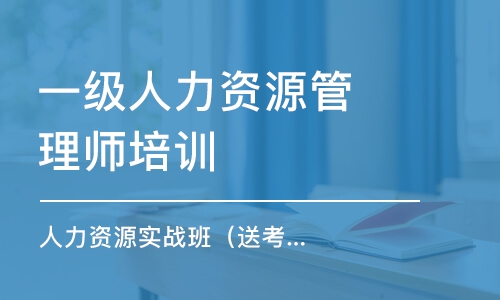 一级人力资源管理师培训

人力资源实战班（送考...